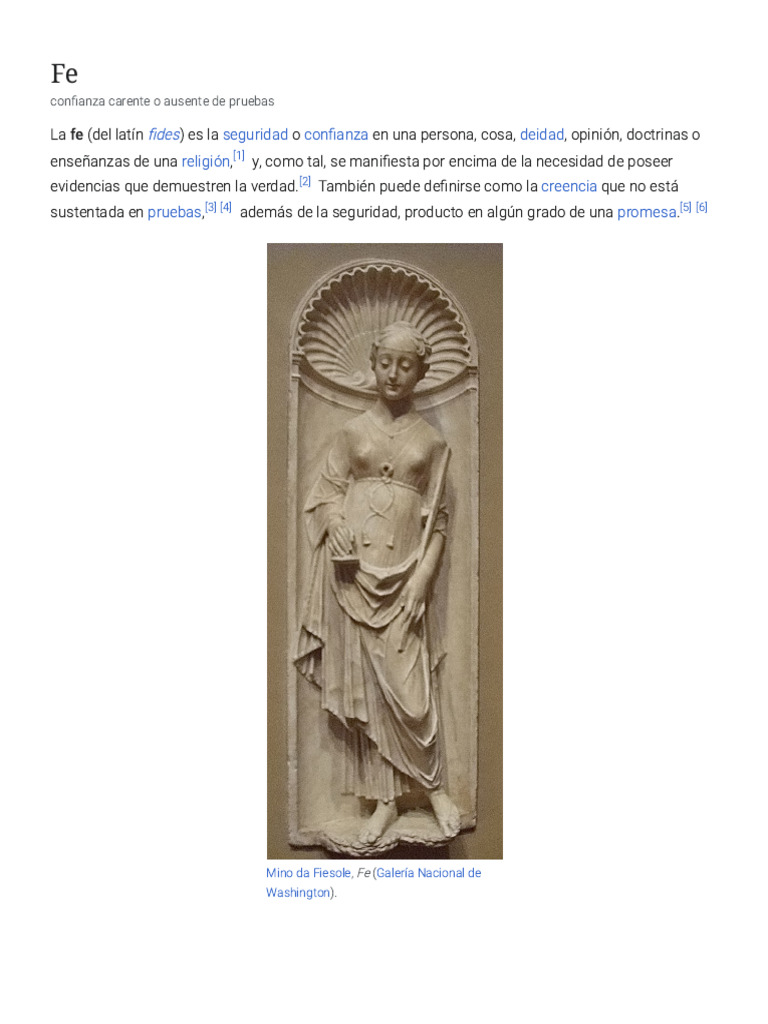 Fe
confianza carente o ausente de pruebas

La fe (del latín fides) es la seguridad o confianza en una persona, cosa, deidad, opinión, doctrinas o enseñanzas de una religión,[1] y, como tal, se manifiesta por encima de la necesidad de poseer evidencias que demuestren la verdad.[2] También puede definirse como la creencia que no está sustentada en pruebas,[3] [4] además de la seguridad, producto en algún grado de una promesa.[5] [6]

Mino da Fiesole, Fe (Galería Nacional de Washington).